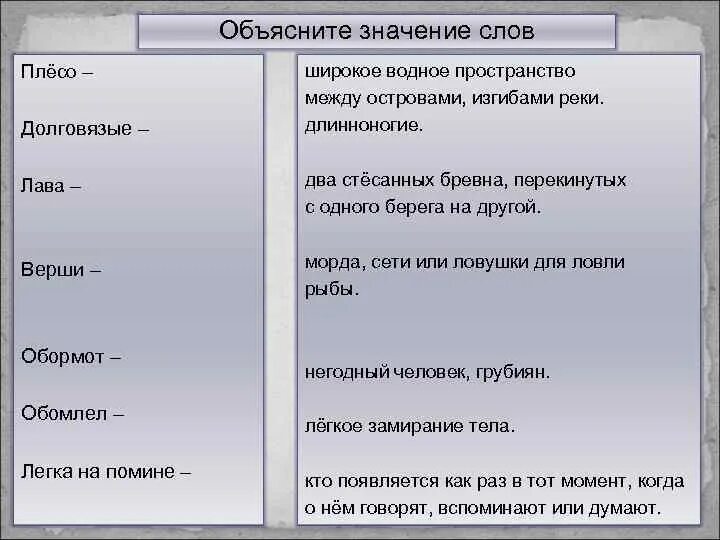 Объясните значение слов

Плёсо –

Долговязые –

Лава –

Верши –

Обормот –

Обомлел –

Легка на помине –

широкое водное пространство между островами, изгибами реки.

длинноногие.

два стёсанных бревна, перекинутых с одного берега на другой.

морда, сети или ловушки для ловли рыбы.

негодный человек, грубиян.

лёгкое замирание тела.

кто появляется как раз в тот момент, когда о нём говорят, вспоминают или думают.